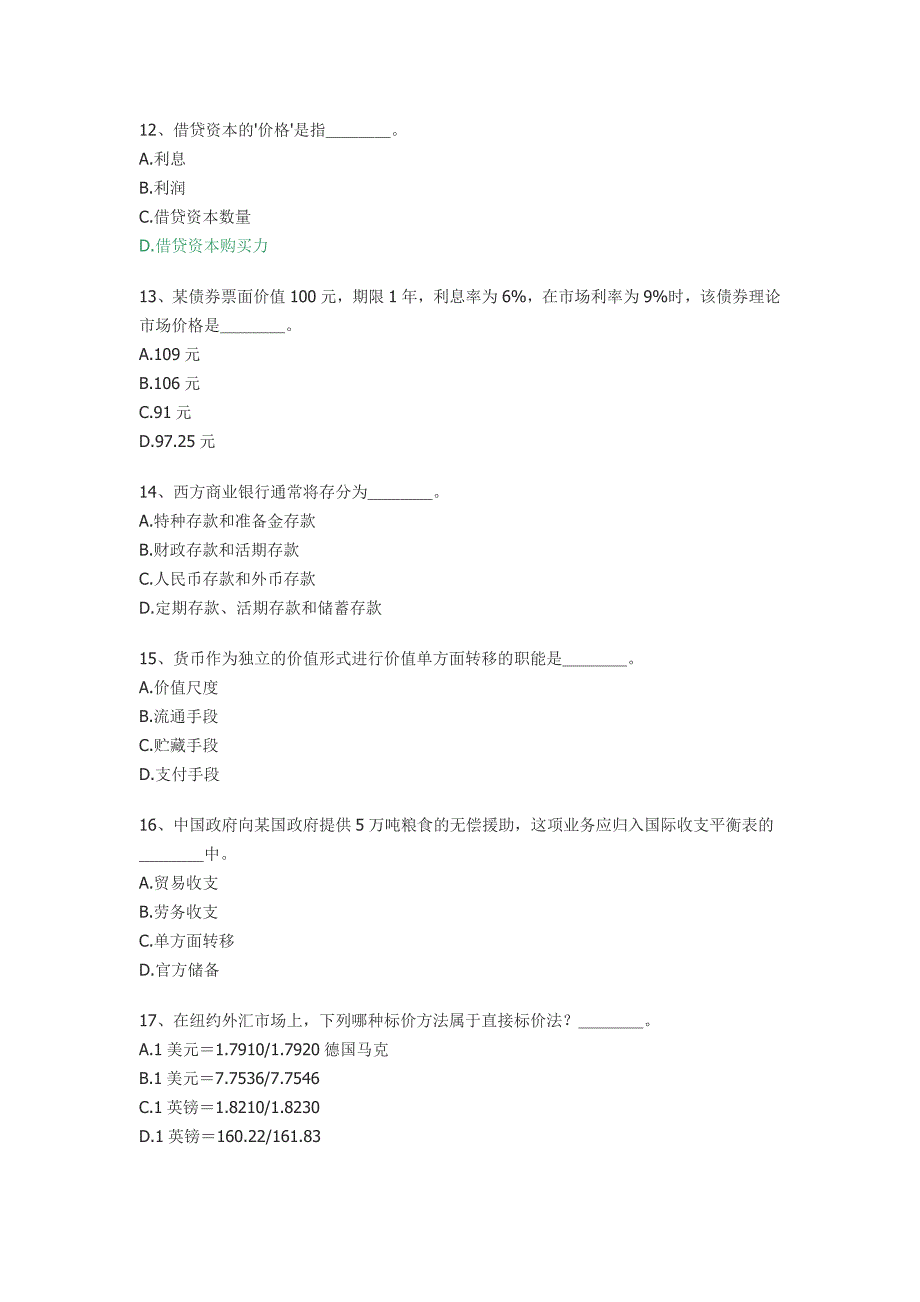 12、借贷资本的'价格'是指________。
A.利息
B.利润
C.借贷资本数量
D.借贷资本购买力

13、某债券票面价值 100 元，期限 1 年，利息率为 6%，在市场利率为 9%时，该债券理论市场价格是________。
A.109 元
B.106 元
C.91 元
D.97.25 元

14、西方商业银行通常将存分为________。
A.特种存款和准备金存款
B.财政存款和活期存款
C.人民币存款和外币存款
D.定期存款、活期存款和储蓄存款

15、货币作为独立的价值形式进行价值单方面转移的职能是________。
A.价值尺度
B.流通手段
C.贮藏手段
D.支付手段

16、中国政府向某国政府提供 5 万吨粮食的无偿援助，这项业务应归入国际收支平衡表的________中。
A.贸易收支
B.劳务收支
C.单方面转移
D.官方储备

17、在纽约外汇市场上，下列哪种标价方法属于直接标价法？________。
A.1 美元＝1.7910/1.7920 德国马克
B.1 美元＝7.7536/7.7546
C.1 英镑＝1.8210/1.8230
D.1 英镑＝160.22/161.83